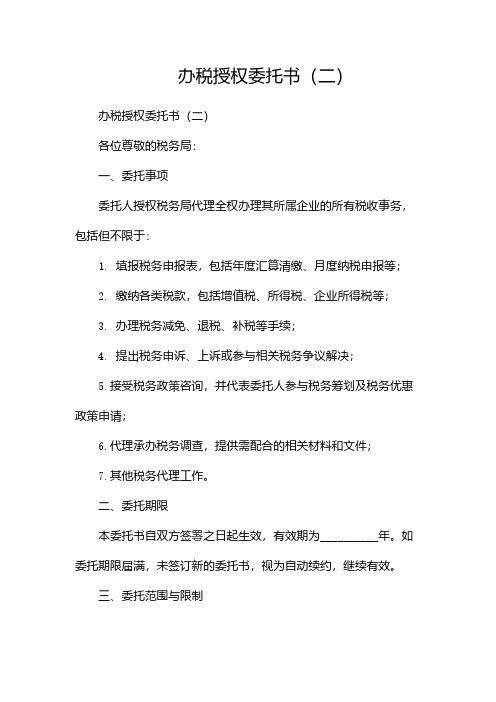 办税授权委托书（二）

办税授权委托书（二）

各位尊敬的税务局：

一、委托事项

委托人授权税务局代理全权办理其所属企业的所有税收事务，包括但不限于：

1. 填报税务申报表，包括年度汇算清缴、月度纳税申报等；

2. 缴纳各类税款，包括增值税、所得税、企业所得税等；

3. 办理税务减免、退税、补税等手续；

4. 提出税务申诉、上诉或参与相关税务争议解决；

5. 接受税务政策咨询，并代表委托人参与税务筹划及税务优惠政策申请；

6. 代理承办税务调查，提供需配合的相关材料和文件；

7. 其他税务代理工作。

二、委托期限

本委托书自双方签署之日起生效，有效期为__________年。如委托期限届满，未签订新的委托书，视为自动续约，继续有效。

三、委托范围与限制